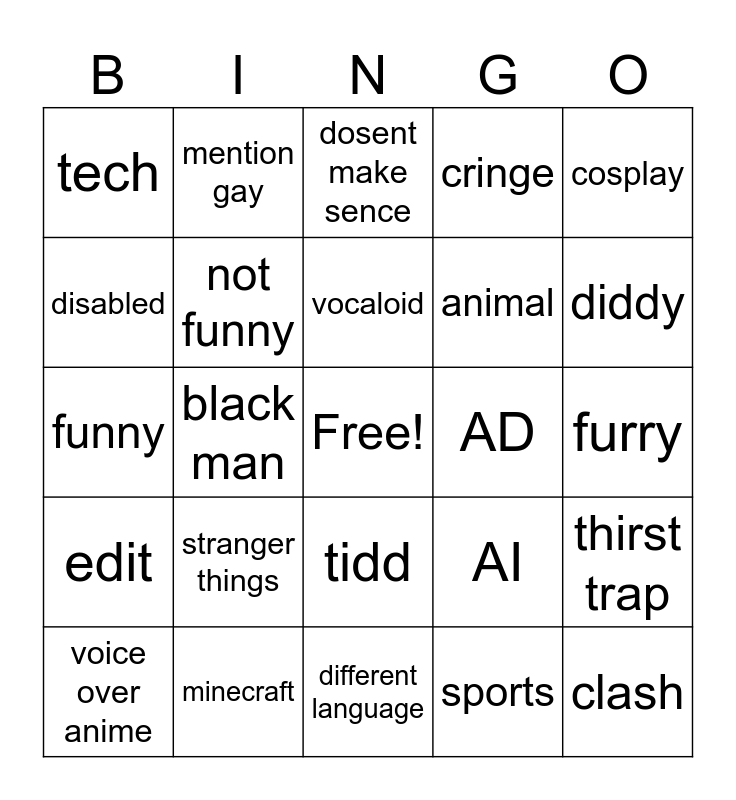 | B | I | N | G | O |
|---|---|---|---|---|
| tech | mention gay | dosent make sence | cringe | cosplay |
| disabled | not funny | vocaloid | animal | diddy |
| funny | black man | Free! | AD | furry |
| edit | stranger things | tidd | AI | thirst trap |
| voice over anime | minecraft | different language | sports | clash |